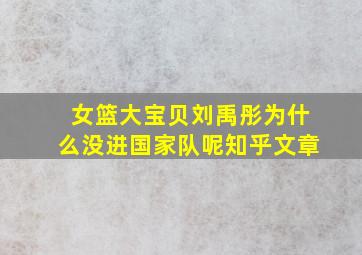 女篮大宝贝刘禹彤为什么没进国家队呢知乎文章